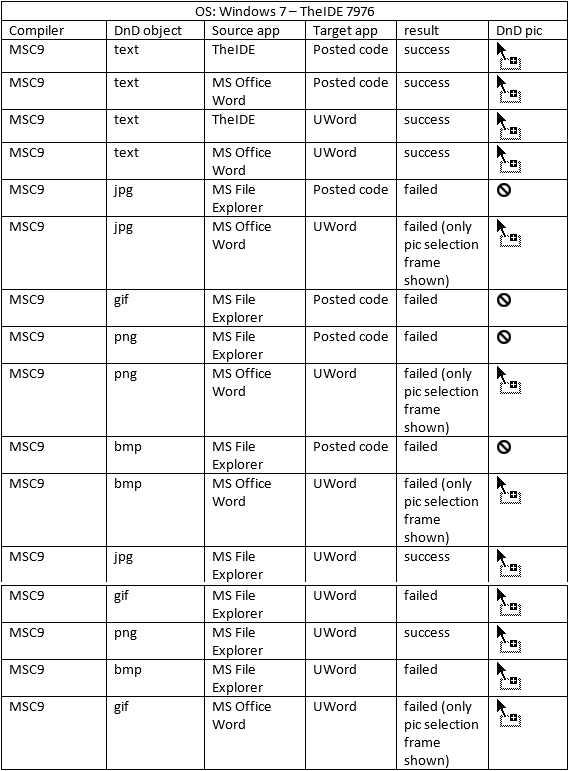 OS: Windows 7 – TheIDE 7976

| Compiler | DnD object | Source app | Target app | result | DnD pic |
|---|---|---|---|---|---|
| MSC9 | text | TheIDE | Posted code | success | |
| MSC9 | text | MS Office Word | Posted code | success | |
| MSC9 | text | TheIDE | UWord | success | |
| MSC9 | text | MS Office Word | UWord | success | |
| MSC9 | jpg | MS File Explorer | Posted code | failed | |
| MSC9 | jpg | MS Office Word | UWord | failed (only pic selection frame shown) | |
| MSC9 | gif | MS File Explorer | Posted code | failed | |
| MSC9 | png | MS File Explorer | Posted code | failed | |
| MSC9 | png | MS Office Word | UWord | failed (only pic selection frame shown) | |
| MSC9 | bmp | MS File Explorer | Posted code | failed | |
| MSC9 | bmp | MS Office Word | UWord | failed (only pic selection frame shown) | |
| MSC9 | jpg | MS File Explorer | UWord | success | |
| MSC9 | gif | MS File Explorer | UWord | failed | |
| MSC9 | png | MS File Explorer | UWord | success | |
| MSC9 | bmp | MS File Explorer | UWord | failed | |
| MSC9 | gif | MS Office Word | UWord | failed (only pic selection frame shown) | |